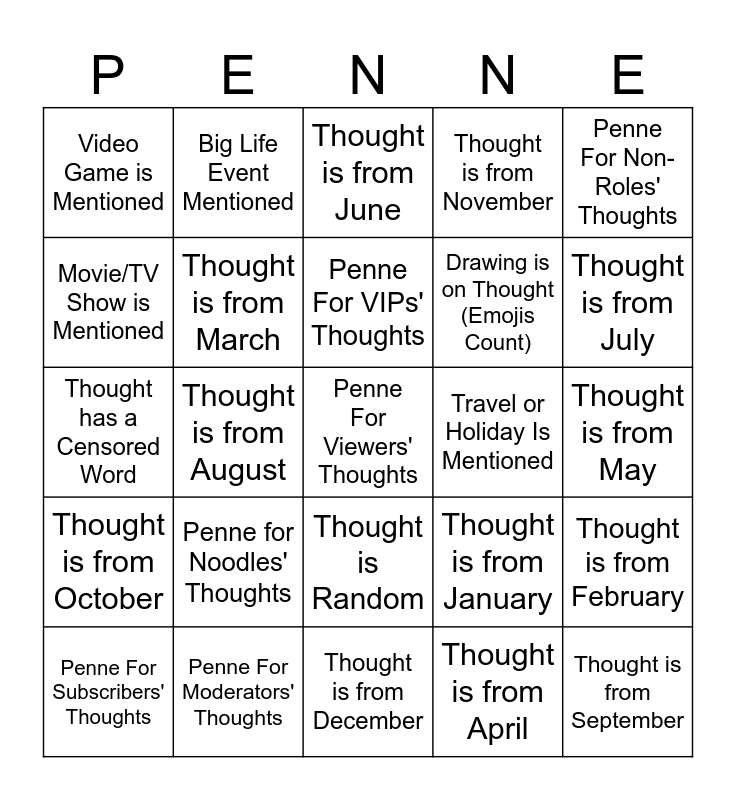 | P | E | N | N | E |
|---|---|---|---|---|
| Video Game is Mentioned | Big Life Event Mentioned | Thought is from June | Thought is from November | Penne For Non-Roles' Thoughts |
| Movie/TV Show is Mentioned | Thought is from March | Penne For VIPs' Thoughts | Drawing is on Thought (Emojis Count) | Thought is from July |
| Thought has a Censored Word | Thought is from August | Penne For Viewers' Thoughts | Travel or Holiday Is Mentioned | Thought is from May |
| Thought is from October | Penne for Noodles' Thoughts | Thought is Random | Thought is from January | Thought is from February |
| Penne For Subscribers' Thoughts | Penne For Moderators' Thoughts | Thought is from December | Thought is from April | Thought is from September |